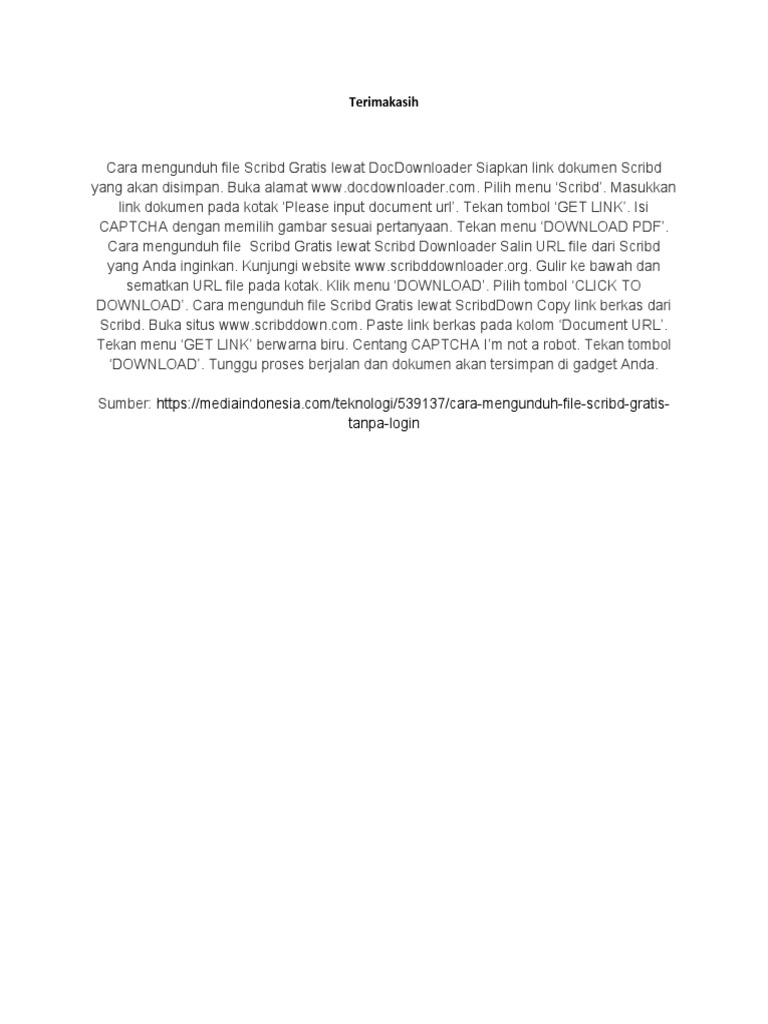 Terimakasih

Cara mengunduh file Scribd Gratis lewat DocDownloader Siapkan link dokumen Scribd yang akan disimpan. Buka alamat www.docdownloader.com. Pilih menu 'Scribd'. Masukkan link dokumen pada kotak 'Please input document url'. Tekan tombol 'GET LINK'. Isi CAPTCHA dengan memilih gambar sesuai pertanyaan. Tekan menu 'DOWNLOAD PDF'. Cara mengunduh file Scribd Gratis lewat Scribd Downloader Salin URL file dari Scribd yang Anda inginkan. Kunjungi website www.scribddownloader.org. Gulir ke bawah dan sematkan URL file pada kotak. Klik menu 'DOWNLOAD'. Pilih tombol 'CLICK TO DOWNLOAD'. Cara mengunduh file Scribd Gratis lewat ScribdDown Copy link berkas dari Scribd. Buka situs www.scribddown.com. Paste link berkas pada kolom 'Document URL'. Tekan menu 'GET LINK' berwarna biru. Centang CAPTCHA I'm not a robot. Tekan tombol 'DOWNLOAD'. Tunggu proses berjalan dan dokumen akan tersimpan di gadget Anda.

Sumber: https://mediaindonesia.com/teknologi/539137/cara-mengunduh-file-scribd-gratis-tanpa-login